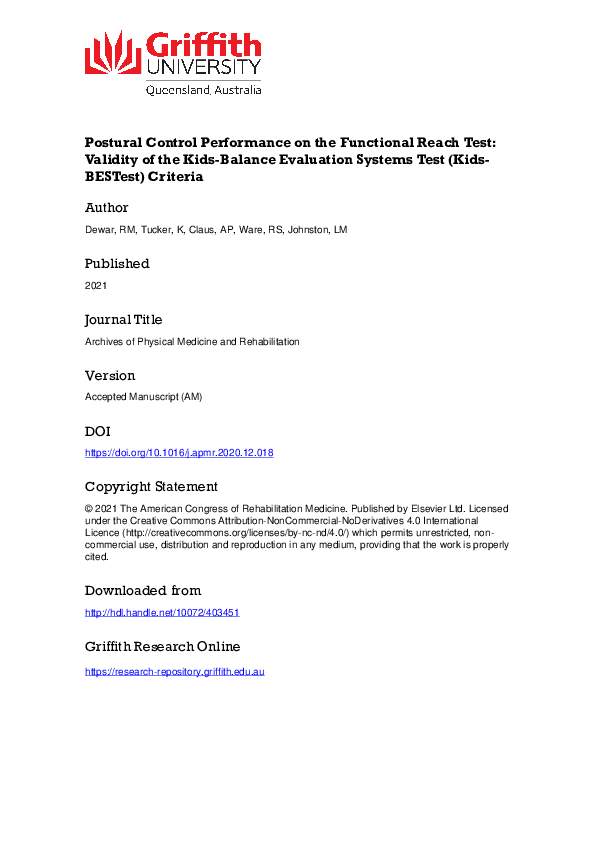 Griffith UNIVERSITY
Queensland, Australia

Postural Control Performance on the Functional Reach Test: Validity of the Kids-Balance Evaluation Systems Test (Kids-BESTest) Criteria

Author

Dewar, RM, Tucker, K, Claus, AP, Ware, RS, Johnston, LM

Published

2021

Journal Title

Archives of Physical Medicine and Rehabilitation

Version

Accepted Manuscript (AM)

DOI

https://doi.org/10.1016/j.apmr.2020.12.018

Copyright Statement

© 2021 The American Congress of Rehabilitation Medicine. Published by Elsevier Ltd. Licensed under the Creative Commons Attribution-NonCommercial-NoDerivatives 4.0 International Licence (http://creativecommons.org/licenses/by-nc-nd/4.0/) which permits unrestricted, non-commercial use, distribution and reproduction in any medium, providing that the work is properly cited.

Downloaded from

http://hdl.handle.net/10072/403451

Griffith Research Online

https://research-repository.griffith.edu.au